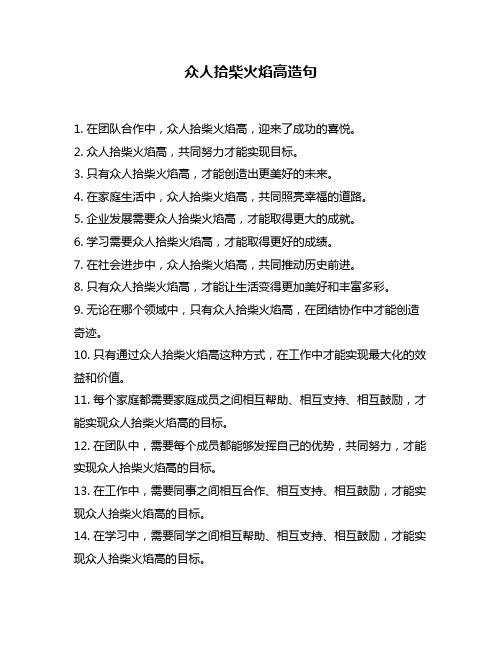 众人拾柴火焰高造句

1. 在团队合作中，众人拾柴火焰高，迎来了成功的喜悦。

2. 众人拾柴火焰高，共同努力才能实现目标。

3. 只有众人拾柴火焰高，才能创造出更美好的未来。

4. 在家庭生活中，众人拾柴火焰高，共同照亮幸福的道路。

5. 企业发展需要众人拾柴火焰高，才能取得更大的成就。

6. 学习需要众人拾柴火焰高，才能取得更好的成绩。

7. 在社会进步中，众人拾柴火焰高，共同推动历史前进。

8. 只有众人拾柴火焰高，才能让生活变得更加美好和丰富多彩。

9. 无论在哪个领域中，只有众人拾柴火焰高，在团结协作中才能创造奇迹。

10. 只有通过众人拾柴火焰高这种方式，在工作中才能实现最大化的效益和价值。

11. 每个家庭都需要家庭成员之间相互帮助、相互支持、相互鼓励，才能实现众人拾柴火焰高的目标。

12. 在团队中，需要每个成员都能够发挥自己的优势，共同努力，才能实现众人拾柴火焰高的目标。

13. 在工作中，需要同事之间相互合作、相互支持、相互鼓励，才能实现众人拾柴火焰高的目标。

14. 在学习中，需要同学之间相互帮助、相互支持、相互鼓励，才能实现众人拾柴火焰高的目标。